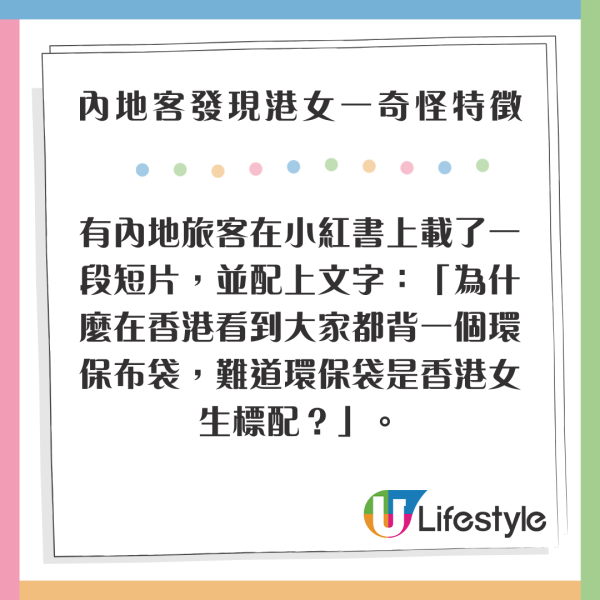 內地客發現港女一奇怪特徵

有內地旅客在小紅書上載了一段短片，並配上文字：「為什麼在香港看到大家都背一個環保布袋，難道環保袋是香港女生標配？」。

U Lifestyle